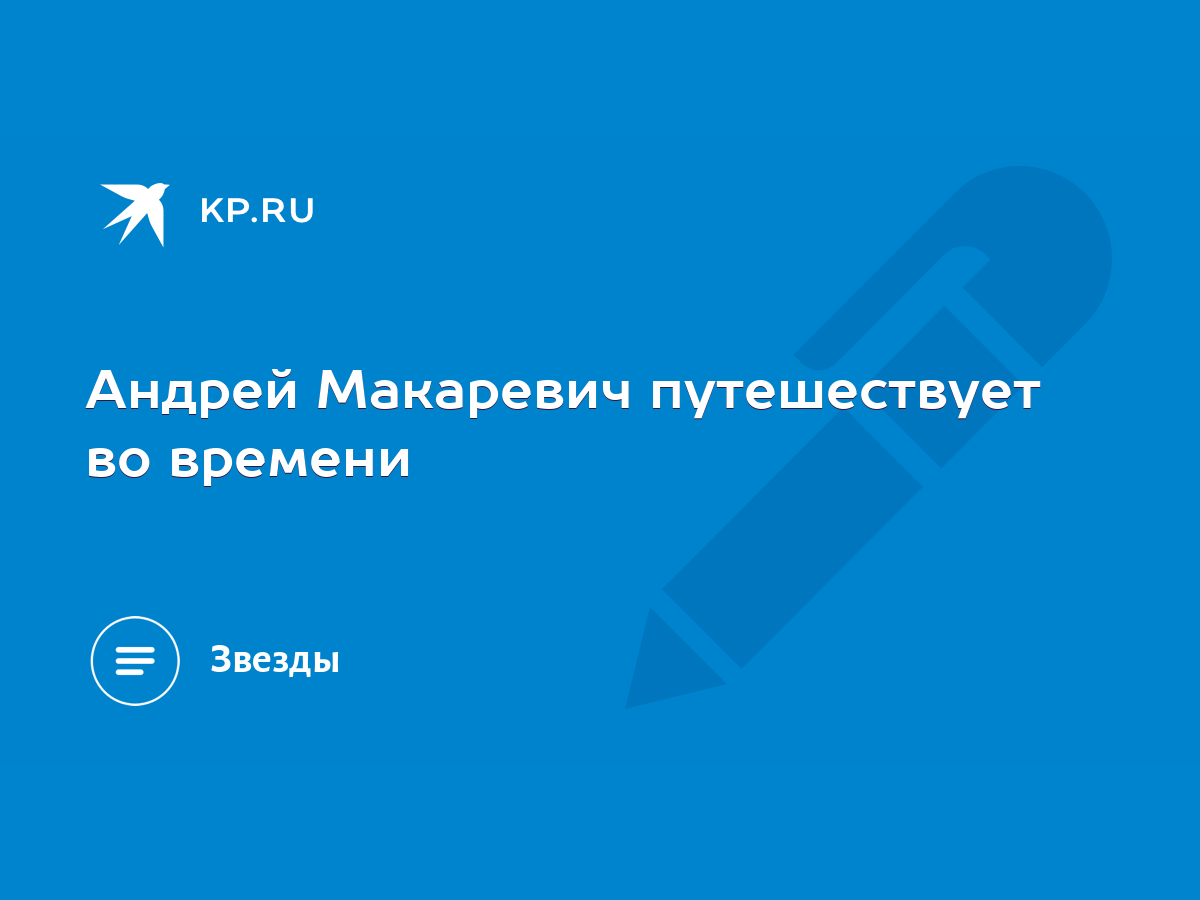 KP.RU

Андрей Макаревич путешествует во времени

Звезды